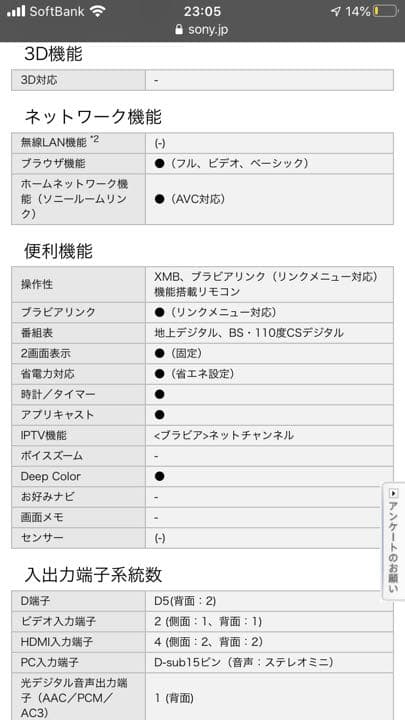 SoftBank 23:05 14%
sony.jp

3D機能

| 3D対応 | - |
|---|---|

ネットワーク機能

| 無線LAN機能 *2 | (-) |
|---|---|
| ブラウザ機能 | ●（フル、ビデオ、ベーシック） |
| ホームネットワーク機能（ソニールームリンク） | ●（AVC対応） |

便利機能

| 操作性 | XMB、ブラビアリンク（リンクメニュー対応）機能搭載リモコン |
|---|---|
| ブラビアリンク | ●（リンクメニュー対応） |
| 番組表 | 地上デジタル、BS・110度CSデジタル |
| 2画面表示 | ●（固定） |
| 省電力対応 | ●（省エネ設定） |
| 時計／タイマー | ● |
| アプリキャスト | ● |
| IPTV機能 | <ブラビア>ネットチャンネル |
| ボイスズーム | - |
| Deep Color | ● |
| お好みナビ | - |
| 画面メモ | - |
| センサー | (-) |

アンケートのお願い

入出力端子系統数

| D端子 | D5(背面：2) |
|---|---|
| ビデオ入力端子 | 2 (側面：1、背面：1) |
| HDMI入力端子 | 4 (側面：2、背面：2) |
| PC入力端子 | D-sub15ピン（音声：ステレオミニ） |
| 光デジタル音声出力端子（AAC／PCM／AC3） | 1 (背面) |